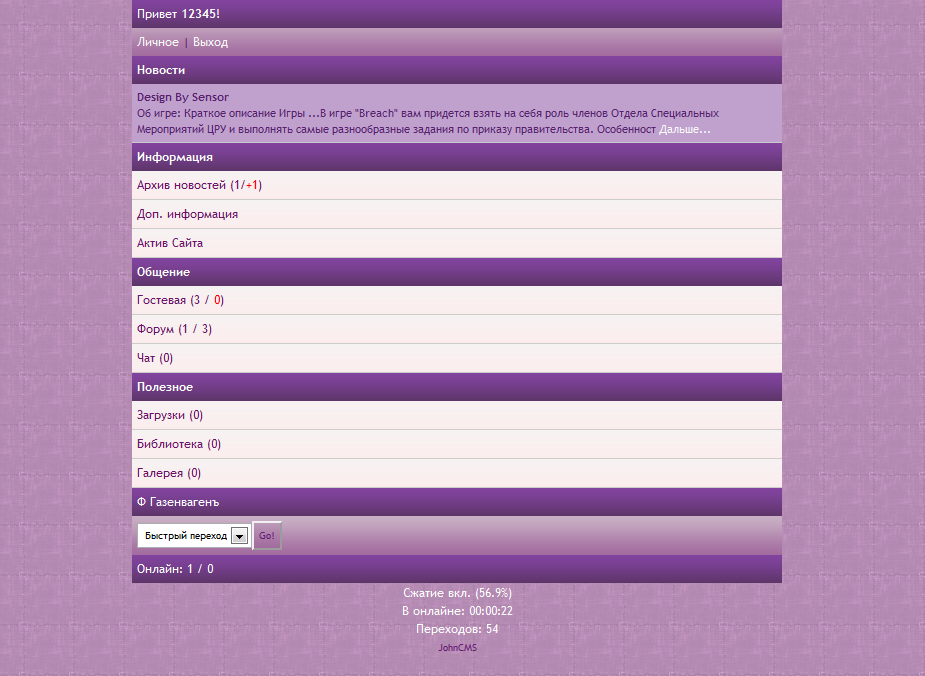 Привет 12345!

Личное | Выход

Новости

Design By Sensor
Об игре: Краткое описание Игры ...В игре "Breach" вам придется взять на себя роль членов Отдела Специальных Мероприятий ЦРУ и выполнять самые разнообразные задания по приказу правительства. Особенност Дальше...

Информация

Архив новостей (1/+1)

Доп. информация

Актив Сайта

Общение

Гостевая (3 / 0)

Форум (1 / 3)

Чат (0)

Полезное

Загрузки (0)

Библиотека (0)

Галерея (0)

Ф Газенвагенъ

Быстрый переход

Go!

Онлайн: 1 / 0

Сжатие вкл. (56.9%)
В онлайне: 00:00:22
Переходов: 54
JohnCMS